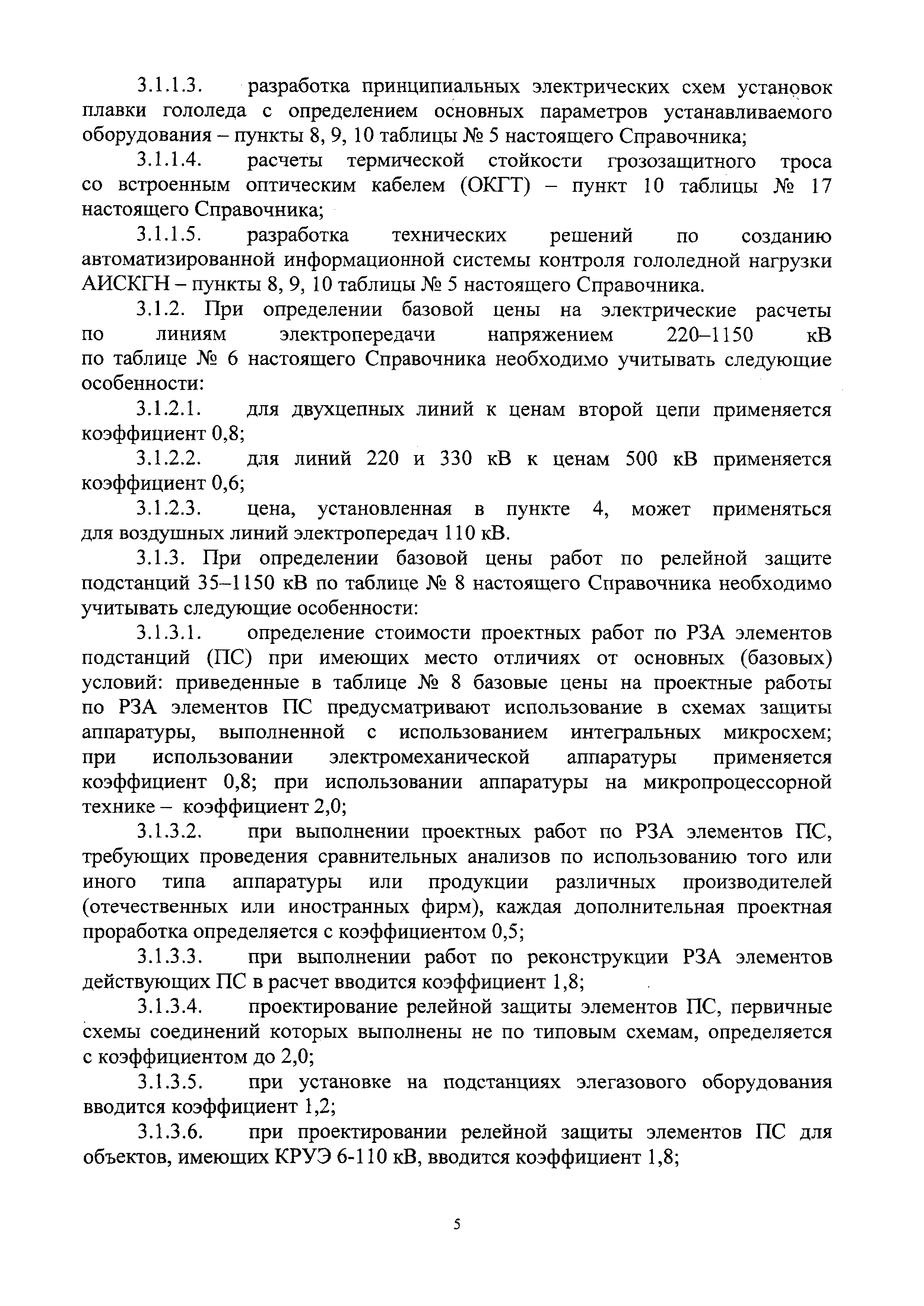 3.1.1.3. разработка принципиальных электрических схем установок плавки гололеда с определением основных параметров устанавливаемого оборудования – пункты 8, 9, 10 таблицы № 5 настоящего Справочника;

3.1.1.4. расчеты термической стойкости грозозащитного троса со встроенным оптическим кабелем (ОКГТ) – пункт 10 таблицы № 17 настоящего Справочника;

3.1.1.5. разработка технических решений по созданию автоматизированной информационной системы контроля гололедной нагрузки АИСКГН – пункты 8, 9, 10 таблицы № 5 настоящего Справочника.

3.1.2. При определении базовой цены на электрические расчеты по линиям электропередачи напряжением 220–1150 кВ по таблице № 6 настоящего Справочника необходимо учитывать следующие особенности:

3.1.2.1. для двухцепных линий к ценам второй цепи применяется коэффициент 0,8;

3.1.2.2. для линий 220 и 330 кВ к ценам 500 кВ применяется коэффициент 0,6;

3.1.2.3. цена, установленная в пункте 4, может применяться для воздушных линий электропередач 110 кВ.

3.1.3. При определении базовой цены работ по релейной защите подстанций 35–1150 кВ по таблице № 8 настоящего Справочника необходимо учитывать следующие особенности:

3.1.3.1. определение стоимости проектных работ по РЗА элементов подстанций (ПС) при имеющих место отличиях от основных (базовых) условий: приведенные в таблице № 8 базовые цены на проектные работы по РЗА элементов ПС предусматривают использование в схемах защиты аппаратуры, выполненной с использованием интегральных микросхем; при использовании электромеханической аппаратуры применяется коэффициент 0,8; при использовании аппаратуры на микропроцессорной технике – коэффициент 2,0;

3.1.3.2. при выполнении проектных работ по РЗА элементов ПС, требующих проведения сравнительных анализов по использованию того или иного типа аппаратуры или продукции различных производителей (отечественных или иностранных фирм), каждая дополнительная проектная проработка определяется с коэффициентом 0,5;

3.1.3.3. при выполнении работ по реконструкции РЗА элементов действующих ПС в расчет вводится коэффициент 1,8;

3.1.3.4. проектирование релейной защиты элементов ПС, первичные схемы соединений которых выполнены не по типовым схемам, определяется с коэффициентом до 2,0;

3.1.3.5. при установке на подстанциях элегазового оборудования вводится коэффициент 1,2;

3.1.3.6. при проектировании релейной защиты элементов ПС для объектов, имеющих КРУЭ 6-110 кВ, вводится коэффициент 1,8;

5